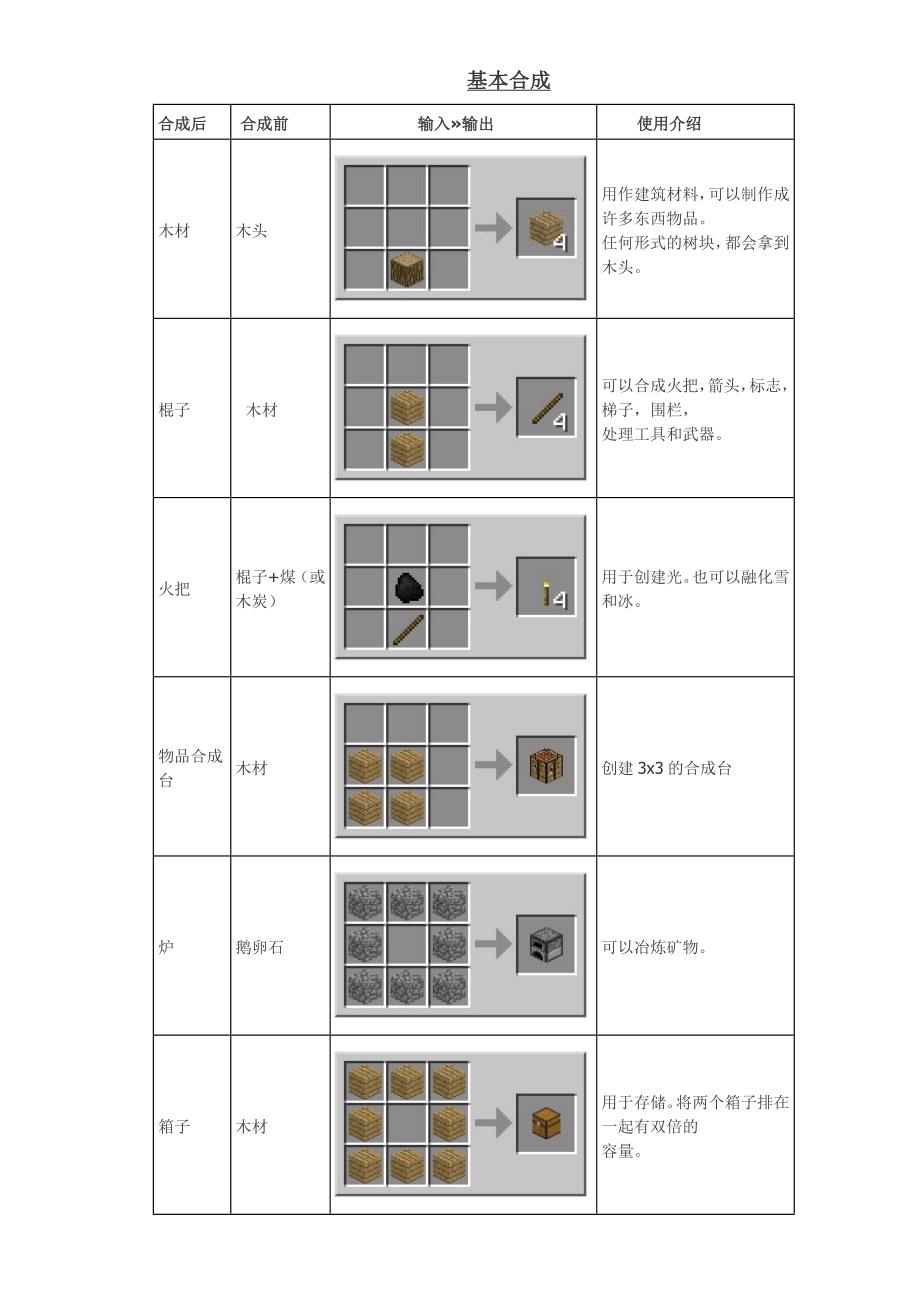 基本合成

| 合成后 | 合成前 | 输入»输出 | 使用介绍 |
|---|---|---|---|
| 木材 | 木头 | 4 | 用作建筑材料，可以制作成许多东西物品。任何形式的树块，都会拿到木头。 |
| 棍子 | 木材 | 4 | 可以合成火把，箭头，标志，梯子，围栏，处理工具和武器。 |
| 火把 | 棍子+煤（或木炭） | 4 | 用于创建光。也可以融化雪和冰。 |
| 物品合成台 | 木材 |  | 创建 3x3 的合成台 |
| 炉 | 鹅卵石 |  | 可以冶炼矿物。 |
| 箱子 | 木材 |  | 用于存储。将两个箱子排在一起有双倍的容量。 |